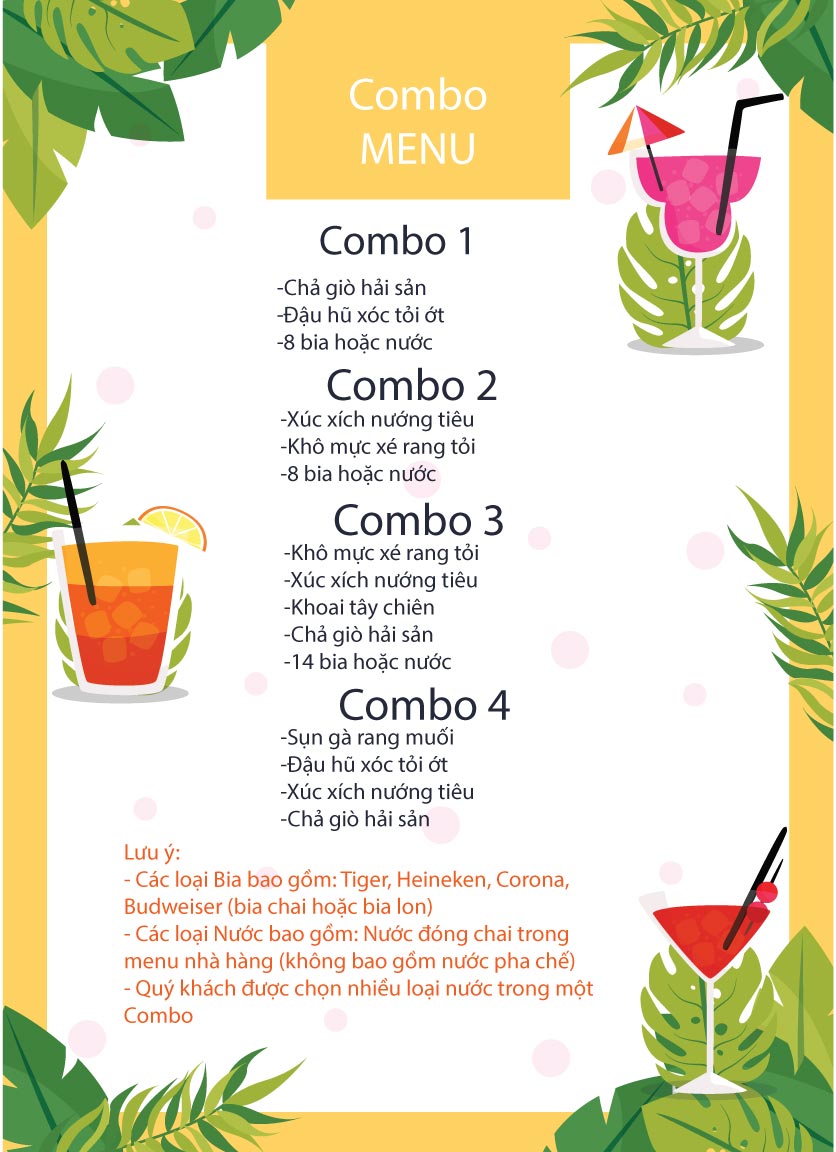 Combo
MENU

Combo 1

-Chả giò hải sản
-Đậu hũ xóc tỏi ớt
-8 bia hoặc nước

Combo 2

-Xúc xích nướng tiêu
-Khô mực xé rang tỏi
-8 bia hoặc nước

Combo 3

-Khô mực xé rang tỏi
-Xúc xích nướng tiêu
-Khoai tây chiên
-Chả giò hải sản
-14 bia hoặc nước

Combo 4

-Sụn gà rang muối
-Đậu hũ xóc tỏi ớt
-Xúc xích nướng tiêu
-Chả giò hải sản

Lưu ý:
- Các loại Bia bao gồm: Tiger, Heineken, Corona, Budweiser (bia chai hoặc bia lon)
- Các loại Nước bao gồm: Nước đóng chai trong menu nhà hàng (không bao gồm nước pha chế)
- Quý khách được chọn nhiều loại nước trong một Combo